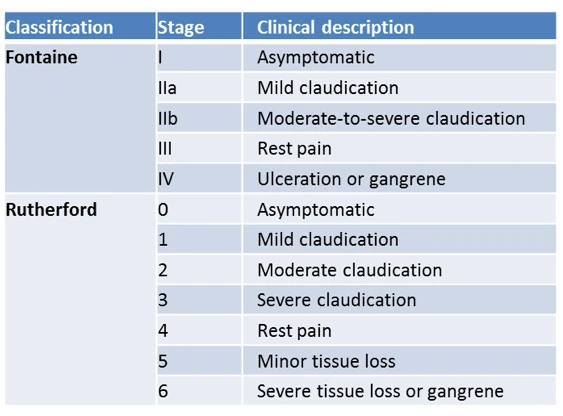 | Classification | Stage | Clinical description |
|---|---|---|
| Fontaine | I | Asymptomatic |
| | IIa | Mild claudication |
| | IIb | Moderate-to-severe claudication |
| | III | Rest pain |
| | IV | Ulceration or gangrene |
| Rutherford | 0 | Asymptomatic |
| | 1 | Mild claudication |
| | 2 | Moderate claudication |
| | 3 | Severe claudication |
| | 4 | Rest pain |
| | 5 | Minor tissue loss |
| | 6 | Severe tissue loss or gangrene |